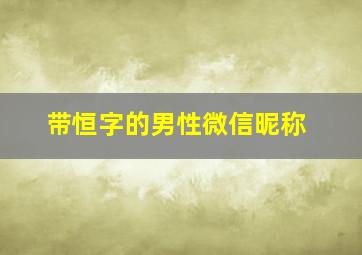 带恒字的男性微信昵称